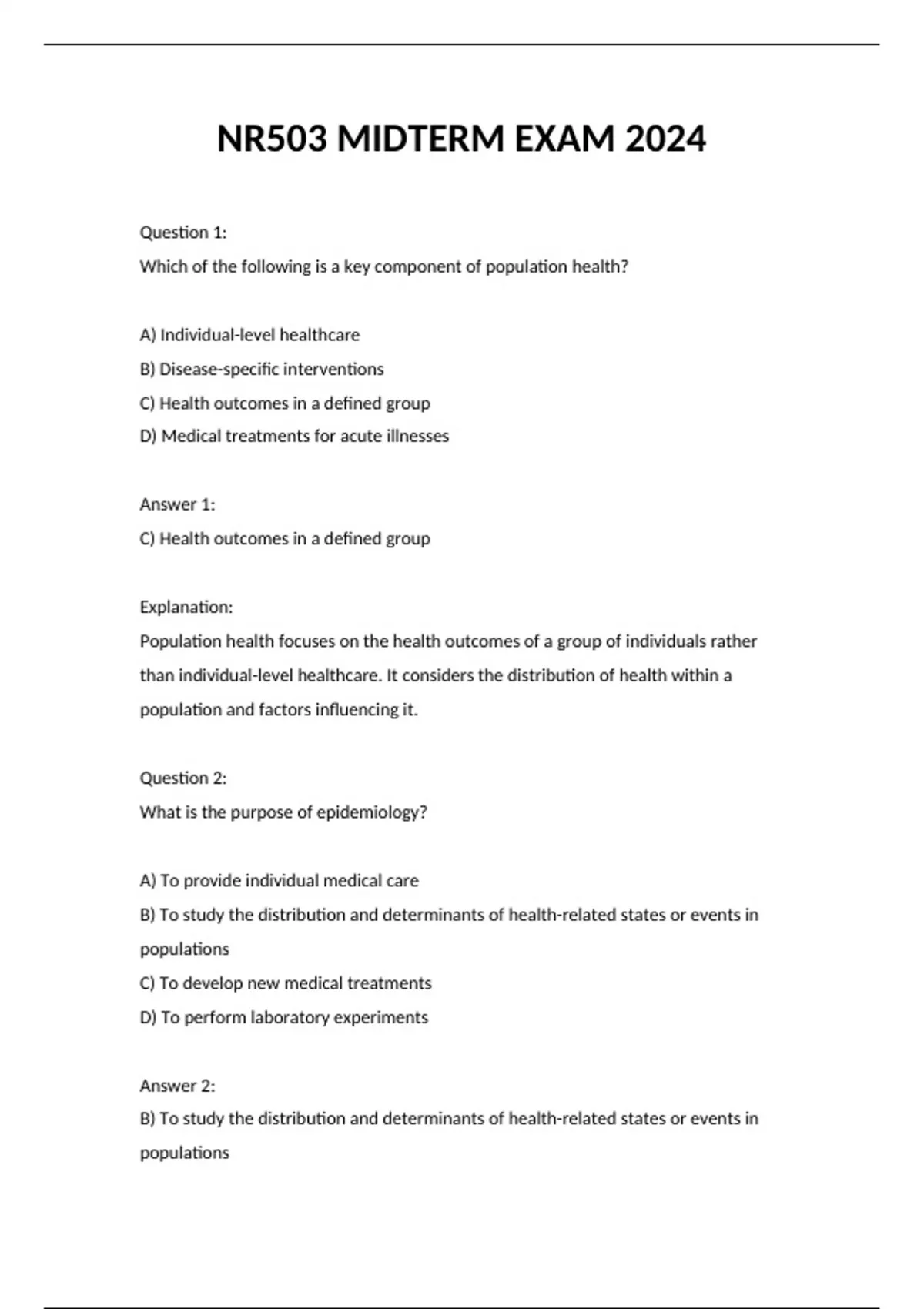 NR503 MIDTERM EXAM 2024

Question 1:
Which of the following is a key component of population health?

A) Individual-level healthcare
B) Disease-specific interventions
C) Health outcomes in a defined group
D) Medical treatments for acute illnesses

Answer 1:
C) Health outcomes in a defined group

Explanation:
Population health focuses on the health outcomes of a group of individuals rather than individual-level healthcare. It considers the distribution of health within a population and factors influencing it.

Question 2:
What is the purpose of epidemiology?

A) To provide individual medical care
B) To study the distribution and determinants of health-related states or events in populations
C) To develop new medical treatments
D) To perform laboratory experiments

Answer 2:
B) To study the distribution and determinants of health-related states or events in populations